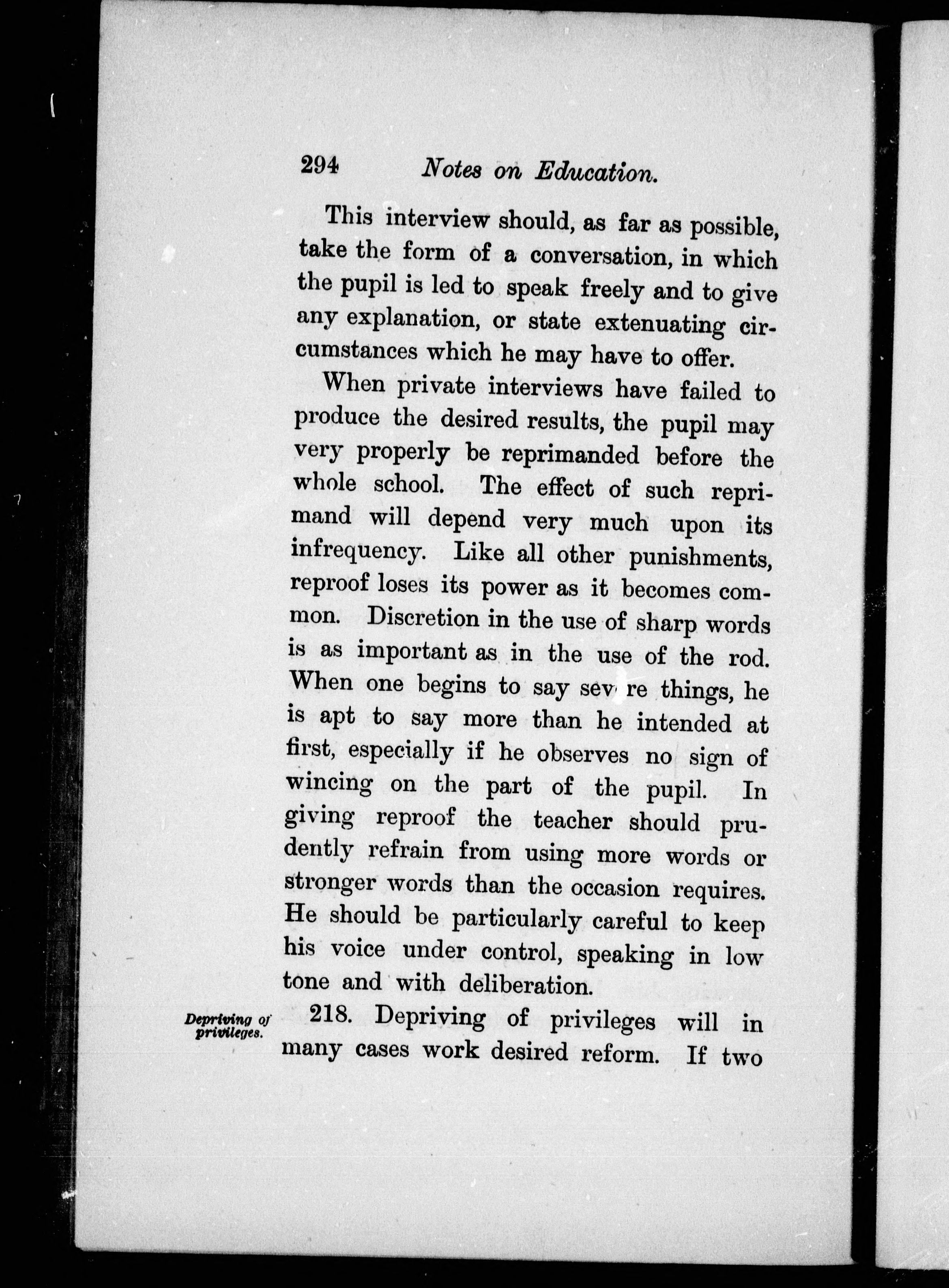 294 Notes on Education.

This interview should, as far as possible, take the form of a conversation, in which the pupil is led to speak freely and to give any explanation, or state extenuating circumstances which he may have to offer.

When private interviews have failed to produce the desired results, the pupil may very properly be reprimanded before the whole school. The effect of such reprimand will depend very much upon its infrequency. Like all other punishments, reproof loses its power as it becomes common. Discretion in the use of sharp words is as important as in the use of the rod. When one begins to say severe things, he is apt to say more than he intended at first, especially if he observes no sign of wincing on the part of the pupil. In giving reproof the teacher should prudently refrain from using more words or stronger words than the occasion requires. He should be particularly careful to keep his voice under control, speaking in low tone and with deliberation.

Depriving of privileges.

218. Depriving of privileges will in many cases work desired reform. If two